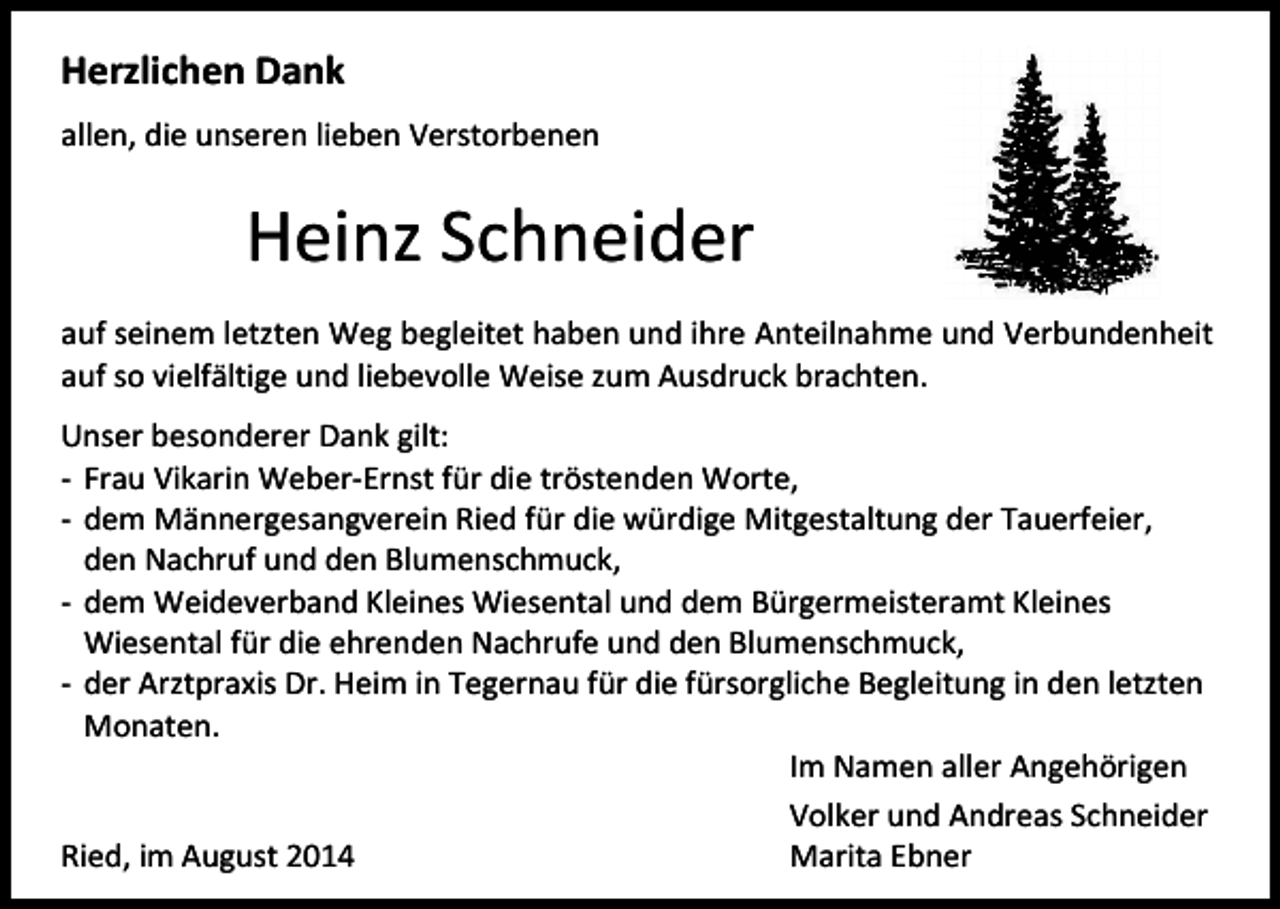 Herzlichen Dank

allen, die unseren lieben Verstorbenen

Heinz Schneider

auf seinem letzten Weg begleitet haben und ihre Anteilnahme und Verbundenheit auf so vielfältige und liebevolle Weise zum Ausdruck brachten.

Unser besonderer Dank gilt:
- Frau Vikarin Weber-Ernst für die tröstenden Worte,
- dem Männergesangverein Ried für die würdige Mitgestaltung der Tauerfeier, den Nachruf und den Blumenschmuck,
- dem Weideverband Kleines Wiesental und dem Bürgermeisteramt Kleines Wiesental für die ehrenden Nachrufe und den Blumenschmuck,
- der Arztpraxis Dr. Heim in Tegernau für die fürsorgliche Begleitung in den letzten Monaten.

Im Namen aller Angehörigen

Volker und Andreas Schneider
Marita Ebner

Ried, im August 2014